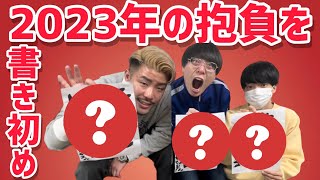 2023年の抱負を

書き初め

?

?

?